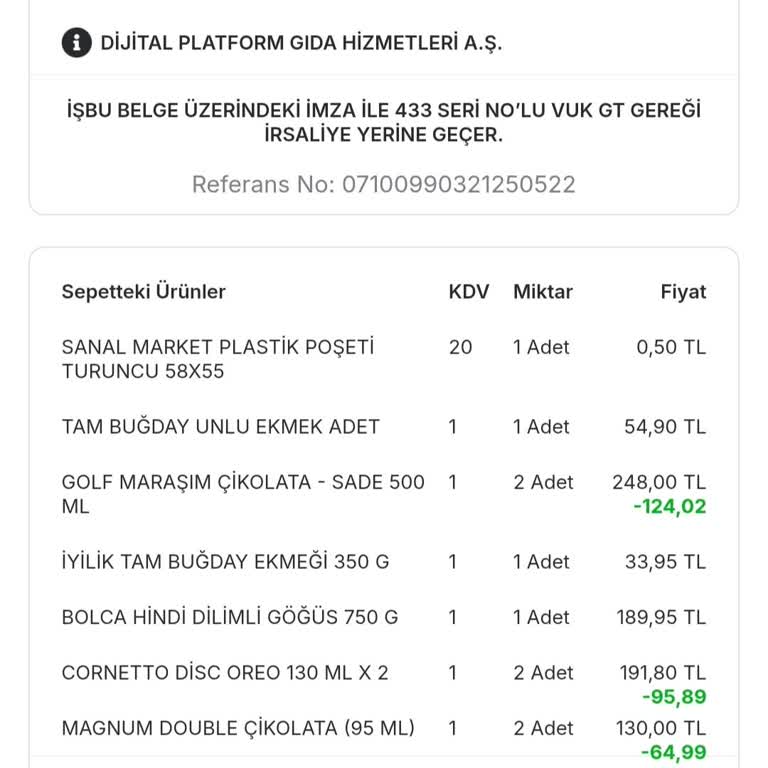 DİJİTAL PLATFORM GIDA HİZMETLERİ A.Ş.

İŞBU BELGE ÜZERİNDEKİ İMZA İLE 433 SERİ NO'LU VUK GT GEREĞİ İRSALİYE YERİNE GEÇER.

Referans No: 07100990321250522

| Sepetteki Ürünler | KDV | Miktar | Fiyat |
|---|---|---|---|
| SANAL MARKET PLASTİK POŞETİ TURUNCU 58X55 | 20 | 1 Adet | 0,50 TL |
| TAM BUĞDAY UNLU EKMEK ADET | 1 | 1 Adet | 54,90 TL |
| GOLF MARAŞIM ÇİKOLATA - SADE 500 ML | 1 | 2 Adet | 248,00 TL -124,02 |
| İYİLİK TAM BUĞDAY EKMEĞİ 350 G | 1 | 1 Adet | 33,95 TL |
| BOLCA HİNDİ DİLİMLİ GÖĞÜS 750 G | 1 | 1 Adet | 189,95 TL |
| CORNETTO DİSC OREO 130 ML X 2 | 1 | 2 Adet | 191,80 TL -95,89 |
| MAGNUM DOUBLE ÇİKOLATA (95 ML) | 1 | 2 Adet | 130,00 TL -64,99 |